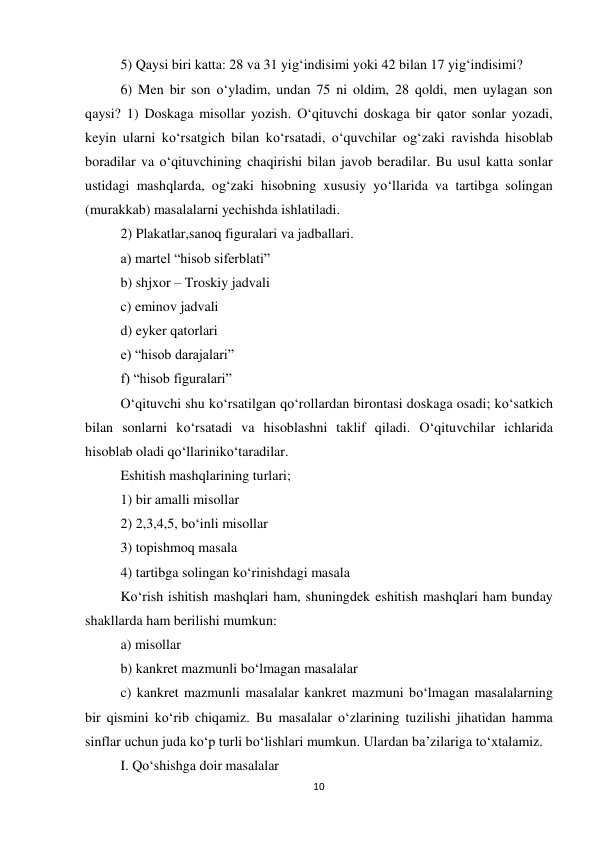 5) Qaysi biri katta: 28 va 31 yig‘indisimi yoki 42 bilan 17 yig‘indisimi?

6) Men bir son o‘yladim, undan 75 ni oldim, 28 qoldi, men uylagan son qaysi? 1) Doskaga misollar yozish. O‘qituvchi doskaga bir qator sonlar yozadi, keyin ularni ko‘rsatgich bilan ko‘rsatadi, o‘quvchilar og‘zaki ravishda hisoblab boradilar va o‘qituvchining chaqirishi bilan javob beradilar. Bu usul katta sonlar ustidagi mashqlarda, og‘zaki hisobning xususiy yo‘llarida va tartibga solingan (murakkab) masalalarni yechishda ishlatiladi.

2) Plakatlar,sanoq figuralari va jadballari.

a) martel “hisob siferblati”

b) shjxor – Troskiy jadvali

c) eminov jadvali

d) eyker qatorlari

e) “hisob darajalari”

f) “hisob figuralari”

O‘qituvchi shu ko‘rsatilgan qo‘rollardan birontasi doskaga osadi; ko‘satkich bilan sonlarni ko‘rsatadi va hisoblashni taklif qiladi. O‘qituvchilar ichlarida hisoblab oladi qo‘llariniko‘taradilar.

Eshitish mashqlarining turlari;

1) bir amalli misollar

2) 2,3,4,5, bo‘inli misollar

3) topishmoq masala

4) tartibga solingan ko‘rinishdagi masala

Ko‘rish ishitish mashqlari ham, shuningdek eshitish mashqlari ham bunday shakllarda ham berilishi mumkun:

a) misollar

b) kankret mazmunli bo‘lmagan masalalar

c) kankret mazmunli masalalar kankret mazmuni bo‘lmagan masalalarning bir qismini ko‘rib chiqamiz. Bu masalalar o‘zlarining tuzilishi jihatidan hamma sinflar uchun juda ko‘p turli bo‘lishlari mumkun. Ulardan ba’zilariga to‘xtalamiz.

I. Qo‘shishga doir masalalar

10